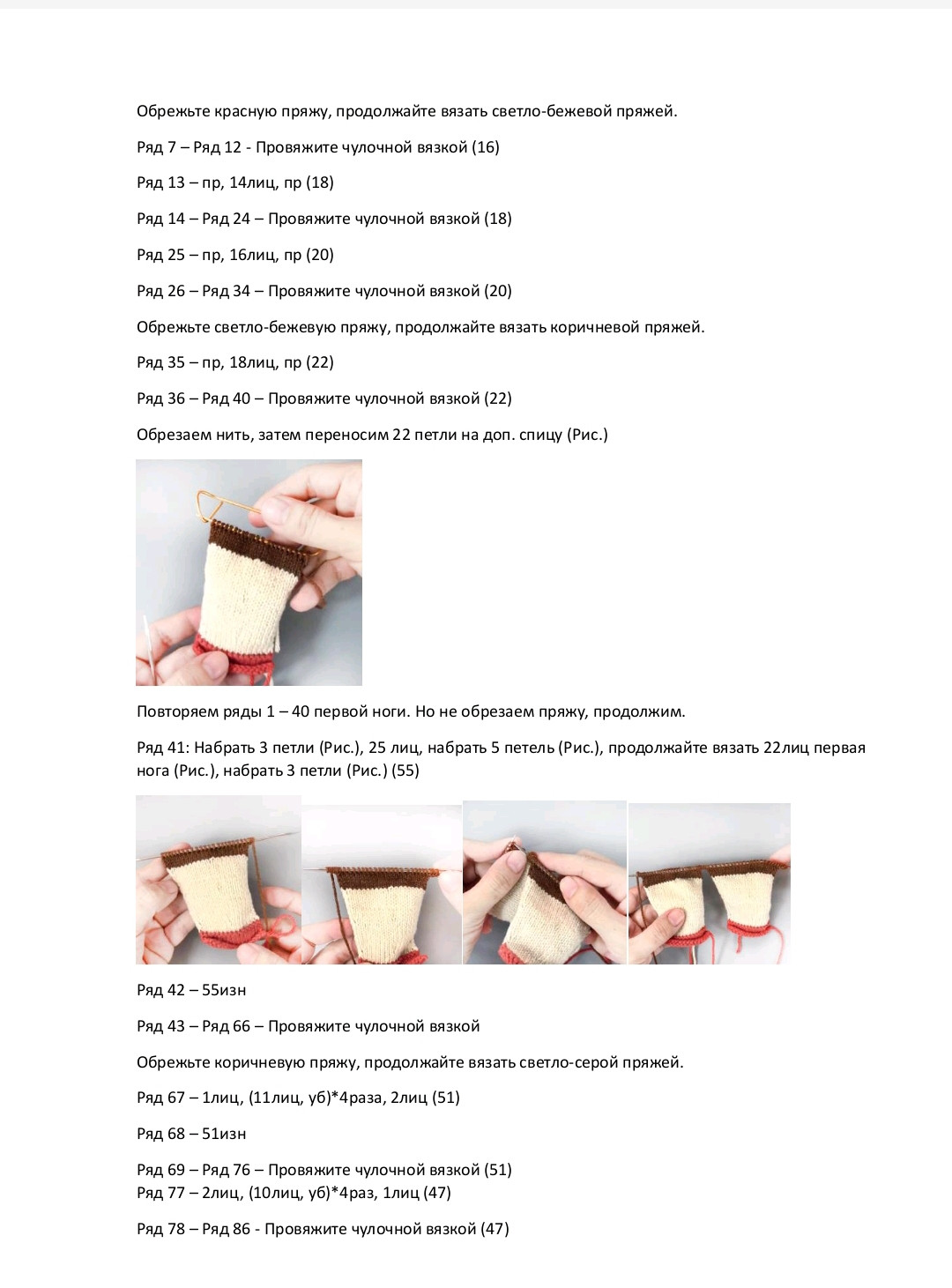 Обрежьте красную пряжу, продолжайте вязать светло-бежевой пряжей.

Ряд 7 – Ряд 12 - Провяжите чулочной вязкой (16)

Ряд 13 – пр, 14лиц, пр (18)

Ряд 14 – Ряд 24 – Провяжите чулочной вязкой (18)

Ряд 25 – пр, 16лиц, пр (20)

Ряд 26 – Ряд 34 – Провяжите чулочной вязкой (20)

Обрежьте светло-бежевую пряжу, продолжайте вязать коричневой пряжей.

Ряд 35 – пр, 18лиц, пр (22)

Ряд 36 – Ряд 40 – Провяжите чулочной вязкой (22)

Обрезаем нить, затем переносим 22 петли на доп. спицу (Рис.)

Повторяем ряды 1 – 40 первой ноги. Но не обрезаем пряжу, продолжим.

Ряд 41: Набрать 3 петли (Рис.), 25 лиц, набрать 5 петель (Рис.), продолжайте вязать 22лиц первая нога (Рис.), набрать 3 петли (Рис.) (55)

Ряд 42 – 55изн

Ряд 43 – Ряд 66 – Провяжите чулочной вязкой

Обрежьте коричневую пряжу, продолжайте вязать светло-серой пряжей.

Ряд 67 – 1лиц, (11лиц, уб)*4раза, 2лиц (51)

Ряд 68 – 51изн

Ряд 69 – Ряд 76 – Провяжите чулочной вязкой (51)
Ряд 77 – 2лиц, (10лиц, уб)*4раз, 1лиц (47)

Ряд 78 – Ряд 86 - Провяжите чулочной вязкой (47)